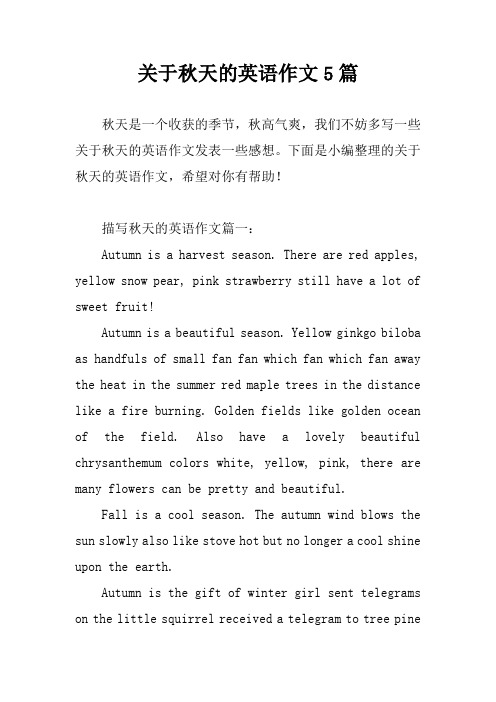 关于秋天的英语作文5篇

秋天是一个收获的季节，秋高气爽，我们不妨多写一些关于秋天的英语作文发表一些感想。下面是小编整理的关于秋天的英语作文，希望对你有帮助！

描写秋天的英语作文篇一：

Autumn is a harvest season. There are red apples, yellow snow pear, pink strawberry still have a lot of sweet fruit!

Autumn is a beautiful season. Yellow ginkgo biloba as handfuls of small fan fan which fan which fan away the heat in the summer red maple trees in the distance like a fire burning. Golden fields like golden ocean of the field. Also have a lovely beautiful chrysanthemum colors white, yellow, pink, there are many flowers can be pretty and beautiful.

Fall is a cool season. The autumn wind blows the sun slowly also like stove hot but no longer a cool shine upon the earth.

Autumn is the gift of winter girl sent telegrams on the little squirrel received a telegram to tree pine